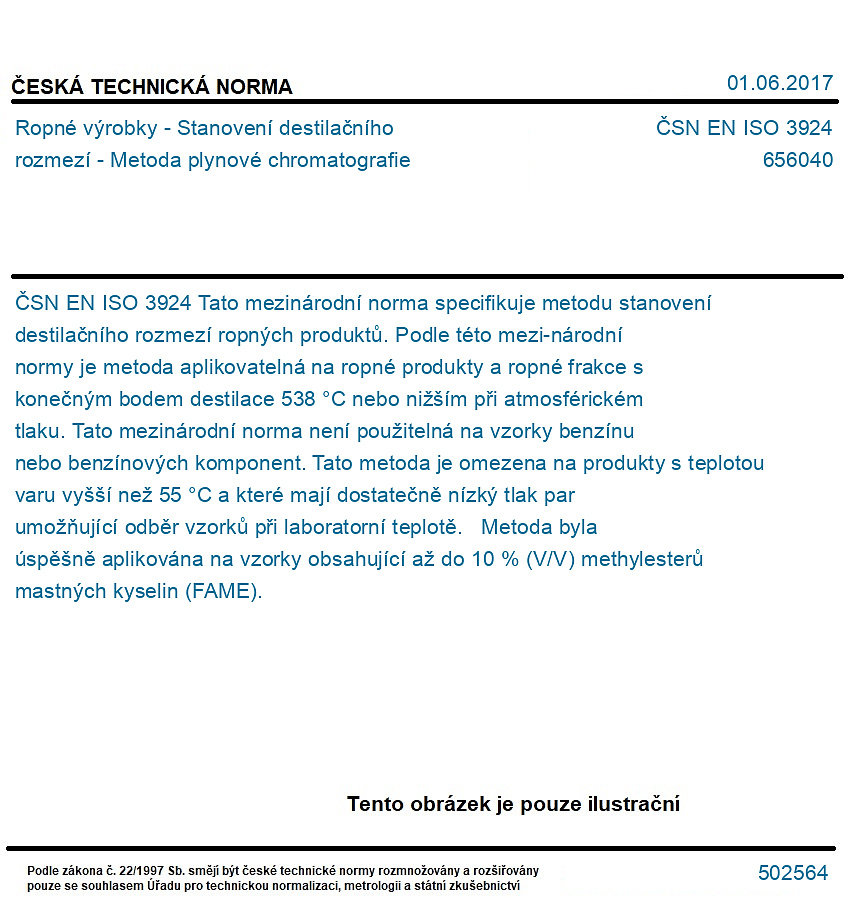 ČESKÁ TECHNICKÁ NORMA

01.06.2017

Ropné výrobky - Stanovení destilačního rozmezí - Metoda plynové chromatografie

ČSN EN ISO 3924
656040

ČSN EN ISO 3924 Tato mezinárodní norma specifikuje metodu stanovení destilačního rozmezí ropných produktů. Podle této mezi-národní normy je metoda aplikovatelná na ropné produkty a ropné frakce s konečným bodem destilace 538 °C nebo nižším při atmosférickém tlaku. Tato mezinárodní norma není použitelná na vzorky benzínu nebo benzínových komponent. Tato metoda je omezena na produkty s teplotou varu vyšší než 55 °C a které mají dostatečně nízký tlak par umožňující odběr vzorků při laboratorní teplotě. Metoda byla úspěšně aplikována na vzorky obsahující až do 10 % (V/V) methylesterů mastných kyselin (FAME).

Tento obrázek je pouze ilustrační

Podle zákona č. 22/1997 Sb. smějí být české technické normy rozmnožovány a rozšiřovány pouze se souhlasem Úřadu pro technickou normalizaci, metrologii a státní zkušebnictví

502564